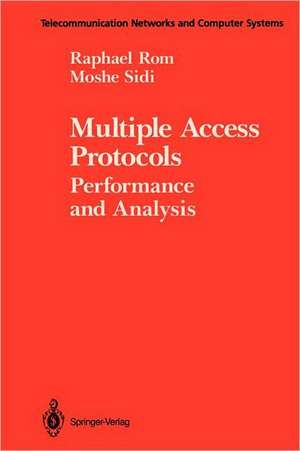 Telecommunication Networks and Computer Systems

Raphael Rom
Moshe Sidi

Multiple Access Protocols
Performance and Analysis

Springer-Verlag